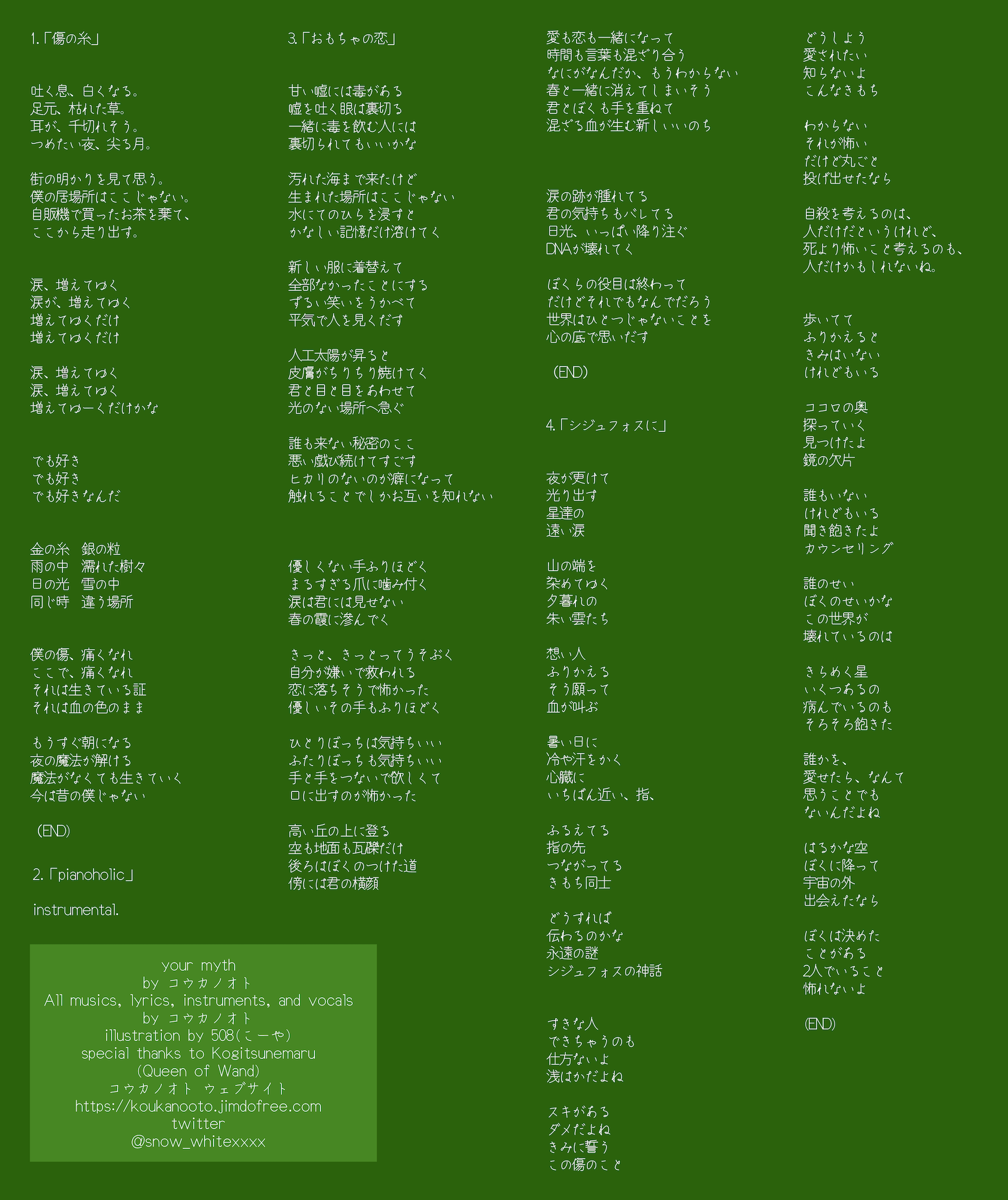 1.「傷の糸」

吐く息、白くなる。
足元、枯れた草。
耳が、千切れそう。
つめたい夜、尖る月。

街の明かりを見て思う。
僕の居場所はここじゃない。
自販機で買ったお茶を棄て、
ここから走り出す。

涙、増えてゆく
涙が、増えてゆく
増えてゆくだけ
増えてゆくだけ

涙、増えてゆく
涙、増えてゆく
増えてゆーくだけかな

でも好き
でも好き
でも好きなんだ

金の糸　銀の粒
雨の中　濡れた樹々
日の光　雪の中
同じ時　違う場所

僕の傷、痛くなれ
ここで、痛くなれ
それは生きている証
それは血の色のまま

もうすぐ朝になる
夜の魔法が解ける
魔法がなくても生きていく
今は昔の僕じゃない

(END)

2.「pianoholic」

instrumental.

your myth
by コウカノオト
All musics, lyrics, instruments, and vocals
by コウカノオト
illustration by 508(こーや)
special thanks to Kogitsunemaru
(Queen of Wand)
コウカノオト ウェブサイト
https://koukanooto.jimdofree.com
twitter
@snow_whitexxxx

3.「おもちゃの恋」

甘い嘘には毒がある
嘘を吐く眼は裏切る
一緒に毒を飲む人には
裏切られてもいいかな

汚れた海まで来たけど
生まれた場所はここじゃない
水にてのひらを浸すと
かなしい記憶だけ溶けてく

新しい服に着替えて
全部なかったことにする
ずるい笑いをうかべて
平気で人を見くだす

人工太陽が昇ると
皮膚がちりちり焼けてく
君と目と目をあわせて
光のない場所へ急ぐ

誰も来ない秘密のここ
悪い戯び続けてすごす
ヒカリのないのが癖になって
触れることでしかお互いを知れない

優しくない手ふりほどく
まるすぎる爪に噛み付く
涙は君には見せない
春の霞に滲んでく

きっと、きっとってうそぶく
自分が嫌いで救われる
恋に落ちそうで怖かった
優しいその手もふりほどく

ひとりぼっちは気持ちいい
ふたりぼっちも気持ちいい
手と手をつないで欲しくて
口に出すのが怖かった

高い丘の上に登る
空も地面も瓦礫だけ
後ろはぼくのつけた道
傍には君の横顔

愛も恋も一緒になって
時間も言葉も混ざり合う
なにがなんだか、もうわからない
春と一緒に消えてしまいそう
君とぼくも手を重ねて
混ざる血が生む新しいいのち

涙の跡が腫れてる
君の気持ちもバレてる
日光、いっぱい降り注ぐ
DNAが壊れてく

ぼくらの役目は終わって
だけどそれでもなんでだろう
世界はひとつじゃないことを
心の底で思いだす

(END)

4.「シジュフォスに」

夜が更けて
光り出す
星達の
遠い涙

山の端を
染めてゆく
夕暮れの
朱い雲たち

想い人
ふりかえる
そう願って
血が叫ぶ

暑い日に
冷や汗をかく
心臓に
いちばん近い、指、

ふるえてる
指の先
つながってる
きもち同士

どうすれば
伝わるのかな
永遠の謎
シジュフォスの神話

すきな人
できちゃうのも
仕方ないよ
浅はかだよね

スキがある
ダメだよね
きみに誓う
この傷のこと

どうしよう
愛されたい
知らないよ
こんなきもち

わからない
それが怖い
だけど丸ごと
投げ出せたなら

自殺を考えるのは、
人だけだというけれど、
死より怖いこと考えるのも、
人だけかもしれないね。

歩いてて
ふりかえると
きみはいない
けれどもいる

ココロの奥
探っていく
見つけたよ
鏡の欠片

誰もいない
けれどもいる
聞き飽きたよ
カウンセリング

誰のせい
ぼくのせいかな
この世界が
壊れているのは

きらめく星
いくつあるの
病んでいるのも
そろそろ飽きた

誰かを、
愛せたら、なんて
思うことでも
ないんだよね

はるかな空
ぼくに降って
宇宙の外
出会えたなら

ぼくは決めた
ことがある
2人でいること
怖れないよ

(END)